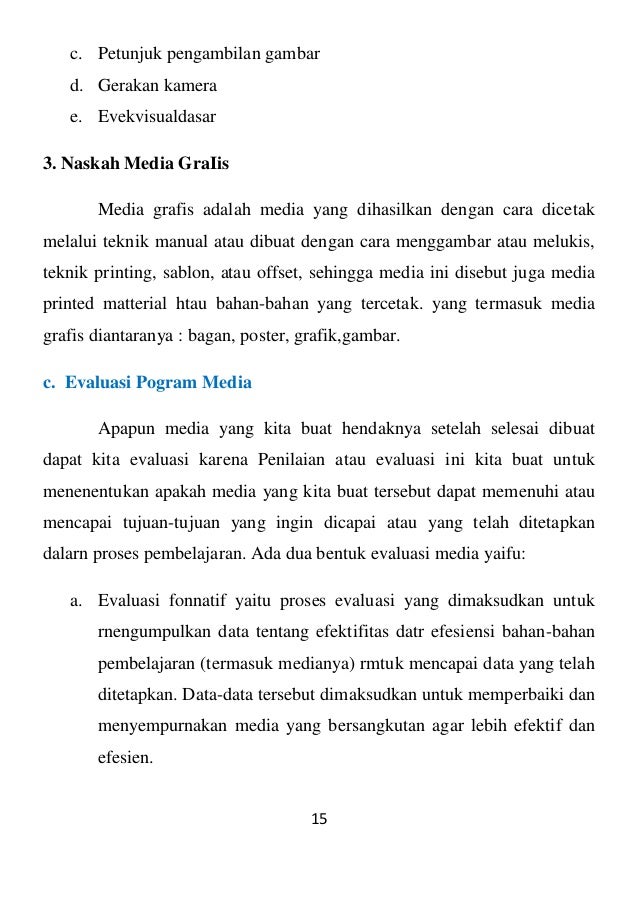 c. Petunjuk pengambilan gambar
d. Gerakan kamera
e. Evekvisualdasar

3. Naskah Media GraIis

Media grafis adalah media yang dihasilkan dengan cara dicetak melalui teknik manual atau dibuat dengan cara menggambar atau melukis, teknik printing, sablon, atau offset, sehingga media ini disebut juga media printed matterial htau bahan-bahan yang tercetak. yang termasuk media grafis diantaranya : bagan, poster, grafik,gambar.

c. Evaluasi Pogram Media

Apapun media yang kita buat hendaknya setelah selesai dibuat dapat kita evaluasi karena Penilaian atau evaluasi ini kita buat untuk menenentukan apakah media yang kita buat tersebut dapat memenuhi atau mencapai tujuan-tujuan yang ingin dicapai atau yang telah ditetapkan dalarn proses pembelajaran. Ada dua bentuk evaluasi media yaifu:

a. Evaluasi fonnatif yaitu proses evaluasi yang dimaksudkan untuk rnengumpulkan data tentang efektifitas datr efesiensi bahan-bahan pembelajaran (termasuk medianya) rmtuk mencapai data yang telah ditetapkan. Data-data tersebut dimaksudkan untuk memperbaiki dan menyempurnakan media yang bersangkutan agar lebih efektif dan efesien.

15